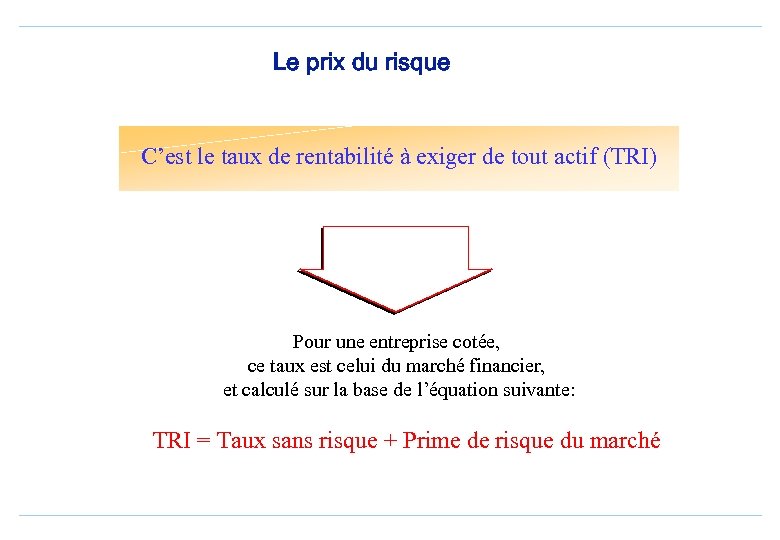 Le prix du risque

C’est le taux de rentabilité à exiger de tout actif (TRI)

Pour une entreprise cotée,
ce taux est celui du marché financier,
et calculé sur la base de l’équation suivante:

TRI = Taux sans risque + Prime de risque du marché